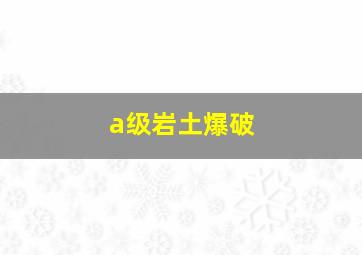 a级岩土爆破